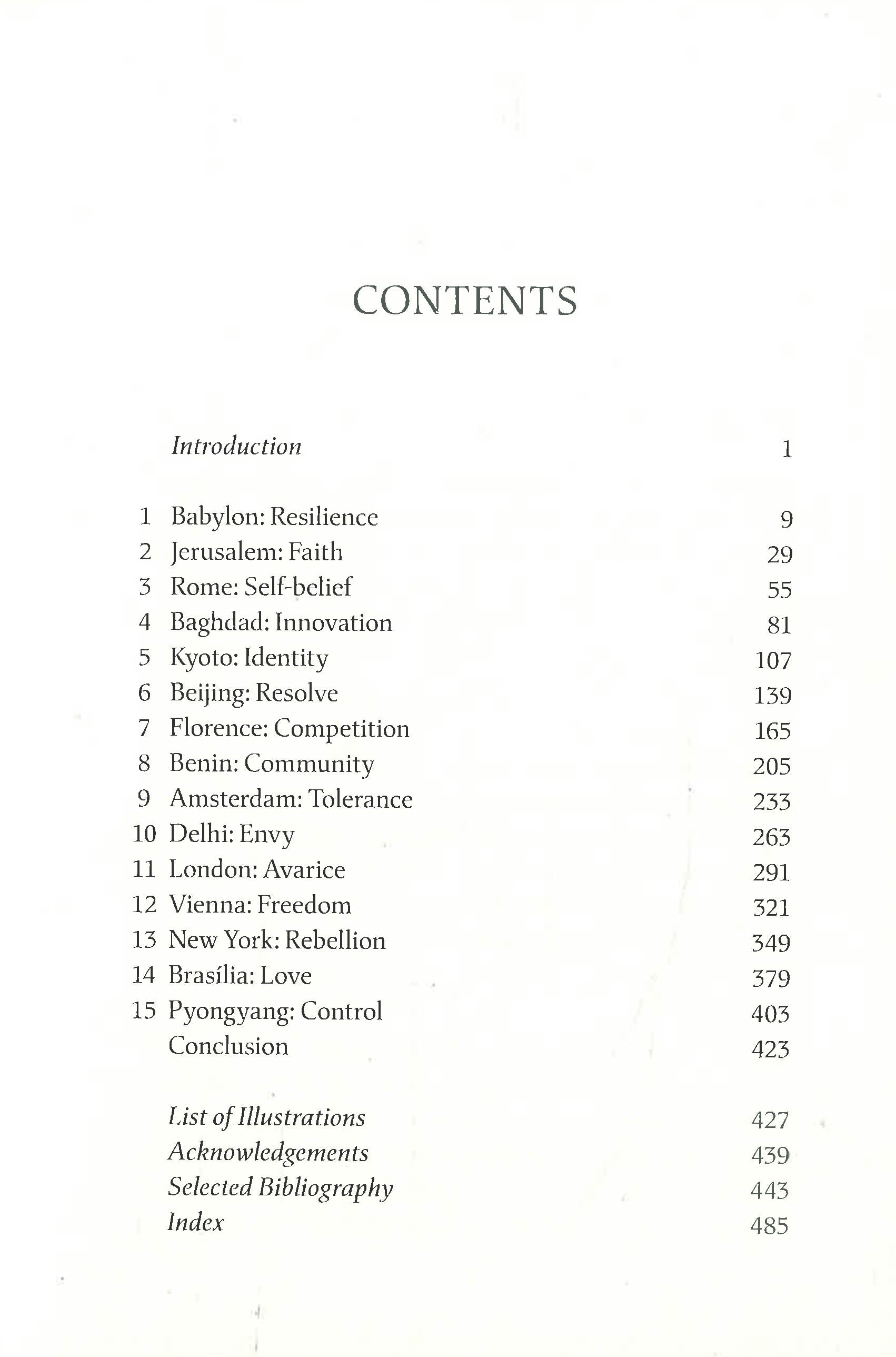 CONTENTS

Introduction 1

1 Babylon: Resilience 9
2 Jerusalem: Faith 29
3 Rome: Self-belief 55
4 Baghdad: Innovation 81
5 Kyoto: Identity 107
6 Beijing: Resolve 139
7 Florence: Competition 165
8 Benin: Community 205
9 Amsterdam: Tolerance 233
10 Delhi: Envy 263
11 London: Avarice 291
12 Vienna: Freedom 321
13 New York: Rebellion 349
14 Brasília: Love 379
15 Pyongyang: Control 403
Conclusion 423

List of Illustrations 427
Acknowledgements 439
Selected Bibliography 443
Index 485